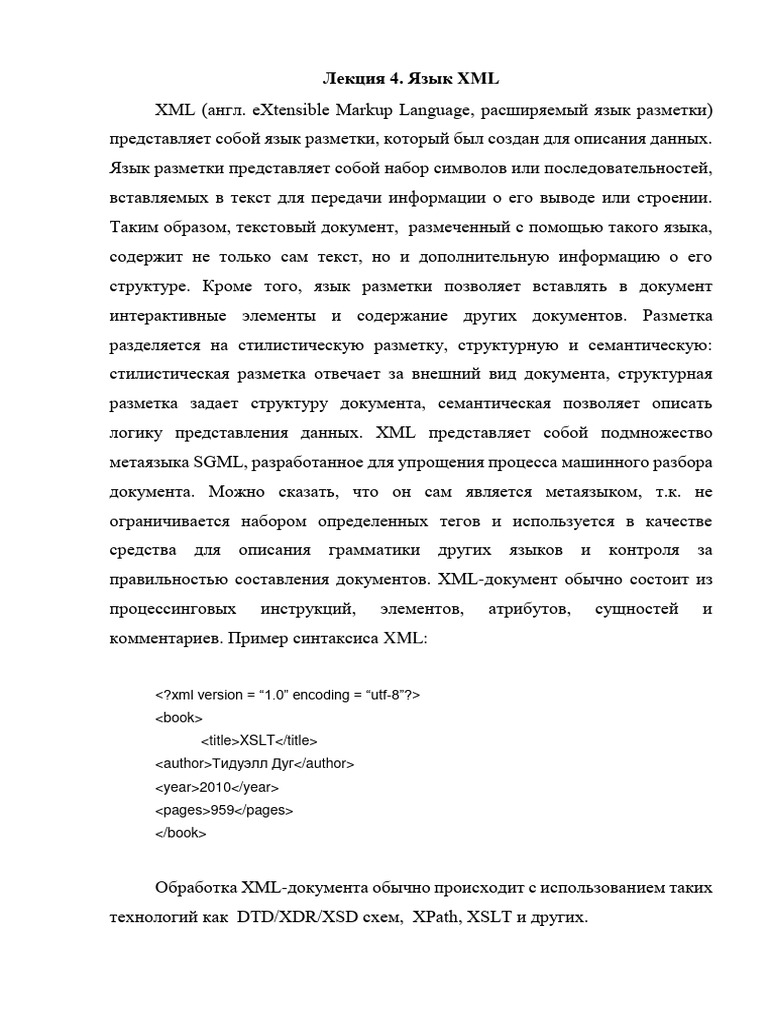 Лекция 4. Язык XML

XML (англ. eXtensible Markup Language, расширяемый язык разметки) представляет собой язык разметки, который был создан для описания данных. Язык разметки представляет собой набор символов или последовательностей, вставляемых в текст для передачи информации о его выводе или строении. Таким образом, текстовый документ, размеченный с помощью такого языка, содержит не только сам текст, но и дополнительную информацию о его структуре. Кроме того, язык разметки позволяет вставлять в документ интерактивные элементы и содержание других документов. Разметка разделяется на стилистическую разметку, структурную и семантическую: стилистическая разметка отвечает за внешний вид документа, структурная разметка задает структуру документа, семантическая позволяет описать логику представления данных. XML представляет собой подмножество метаязыка SGML, разработанное для упрощения процесса машинного разбора документа. Можно сказать, что он сам является метаязыком, т.к. не ограничивается набором определенных тегов и используется в качестве средства для описания грамматики других языков и контроля за правильностью составления документов. XML-документ обычно состоит из процессинговых инструкций, элементов, атрибутов, сущностей и комментариев. Пример синтаксиса XML:

<?xml version = “1.0” encoding = “utf-8”?>
<book>
<title>XSLT</title>
<author>Тидуэлл Дуг</author>
<year>2010</year>
<pages>959</pages>
</book>

Обработка XML-документа обычно происходит с использованием таких технологий как DTD/XDR/XSD схем, XPath, XSLT и других.